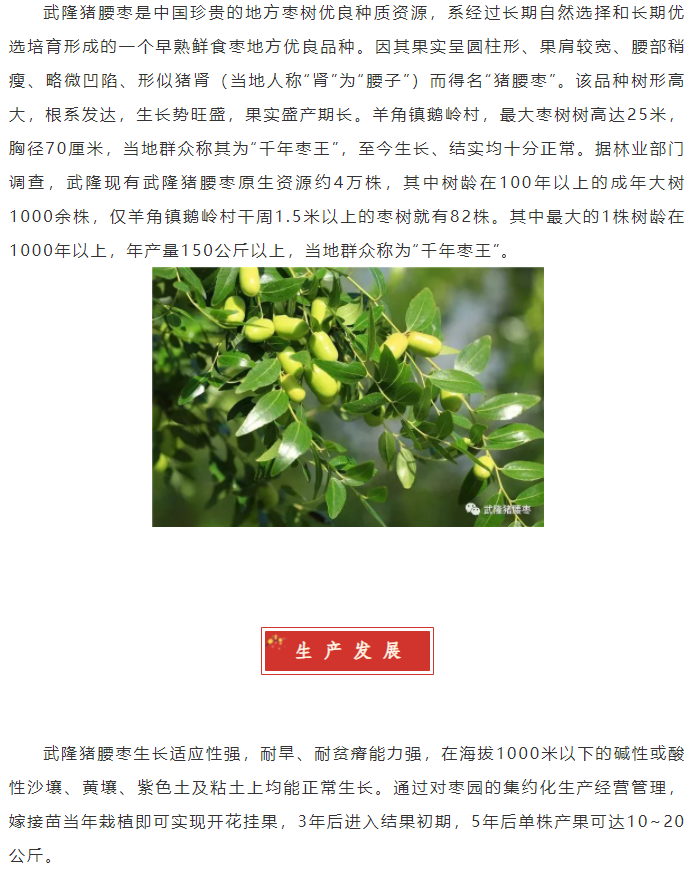 武隆猪腰枣是中国珍贵的地方枣树优良种质资源，系经过长期自然选择和长期优选培育形成的一个早熟鲜食枣地方优良品种。因其果实呈圆柱形、果肩较宽、腰部稍瘦、略微凹陷、形似猪肾（当地人称"肾"为"腰子"）而得名"猪腰枣"。该品种树形高大，根系发达，生长势旺盛，果实盛产期长。羊角镇鹅岭村，最大枣树树高达25米，胸径70厘米，当地群众称其为"千年枣王"，至今生长、结实均十分正常。据林业部门调查，武隆现有武隆猪腰枣原生资源约4万株，其中树龄在100年以上的成年大树1000余株，仅羊角镇鹅岭村干周1.5米以上的枣树就有82株。其中最大的1株树龄在1000年以上，年产量150公斤以上，当地群众称为"千年枣王"。

武隆猪腰枣

生产发展

武隆猪腰枣生长适应性强，耐旱、耐贫瘠能力强，在海拔1000米以下的碱性或酸性沙壤、黄壤、紫色土及粘土上均能正常生长。通过对枣园的集约化生产经营管理，嫁接苗当年栽植即可实现开花挂果，3年后进入结果初期，5年后单株产果可达10~20公斤。